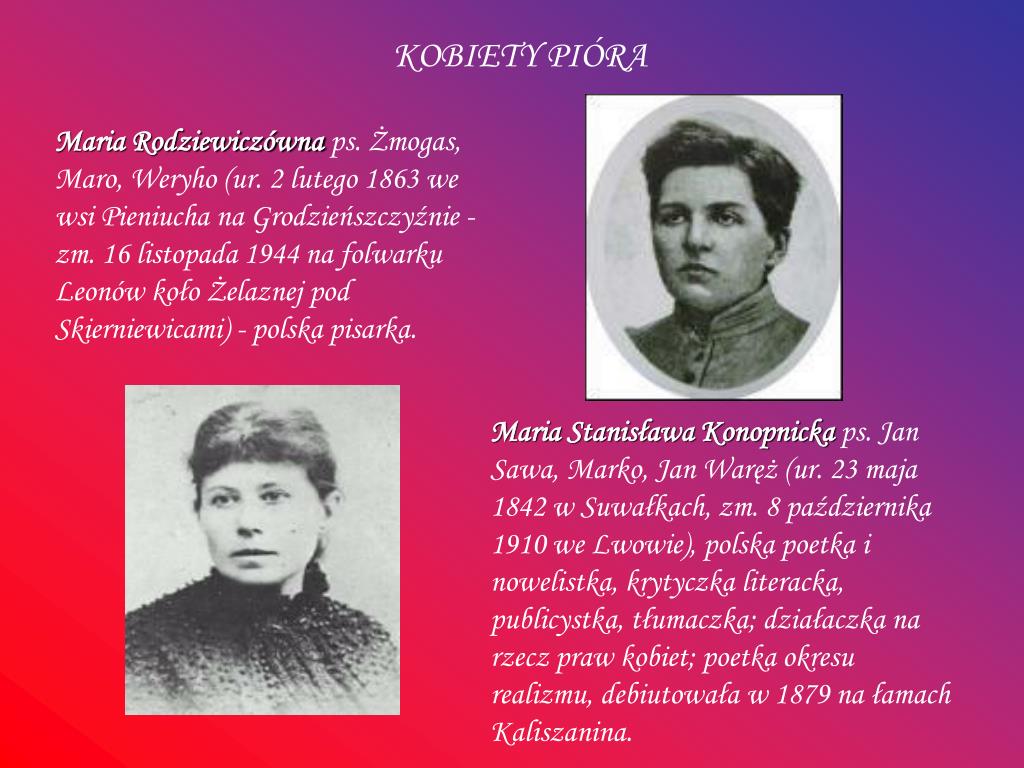 KOBIETY PIÓRA

Maria Rodziewiczówna ps. Żmogas, Maro, Weryho (ur. 2 lutego 1863 we wsi Pieniucha na Grodzieńszczyźnie - zm. 16 listopada 1944 na folwarku Leonów koło Żelaznej pod Skierniewicami) - polska pisarka.

Maria Stanisława Konopnicka ps. Jan Sawa, Marko, Jan Waręż (ur. 23 maja 1842 w Suwałkach, zm. 8 października 1910 we Lwowie), polska poetka i nowelistka, krytyczka literacka, publicystka, tłumaczka; działaczka na rzecz praw kobiet; poetka okresu realizmu, debiutowała w 1879 na łamach Kaliszanina.